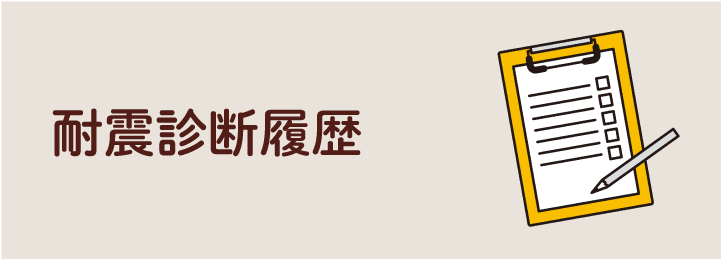 耐震診断履歴